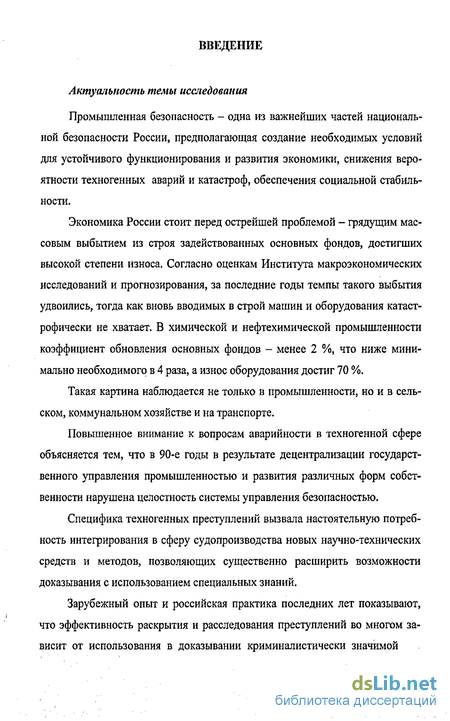 ВВЕДЕНИЕ

Актуальность темы исследования

Промышленная безопасность – одна из важнейших частей национальной безопасности России, предполагающая создание необходимых условий для устойчивого функционирования и развития экономики, снижения вероятности техногенных аварий и катастроф, обеспечения социальной стабильности.

Экономика России стоит перед острейшей проблемой – грядущим массовым выбытием из строя задействованных основных фондов, достигших высокой степени износа. Согласно оценкам Института макроэкономических исследований и прогнозирования, за последние годы темпы такого выбытия удвоились, тогда как вновь вводимых в строй машин и оборудования катастрофически не хватает. В химической и нефтехимической промышленности коэффициент обновления основных фондов – менее 2 %, что ниже минимально необходимого в 4 раза, а износ оборудования достиг 70 %.

Такая картина наблюдается не только в промышленности, но и в сельском, коммунальном хозяйстве и на транспорте.

Повышенное внимание к вопросам аварийности в техногенной сфере объясняется тем, что в 90-е годы в результате децентрализации государственного управления промышленностью и развития различных форм собственности нарушена целостность системы управления безопасностью.

Специфика техногенных преступлений вызвала настоятельную потребность интегрирования в сферу судопроизводства новых научно-технических средств и методов, позволяющих существенно расширить возможности доказывания с использованием специальных знаний.

Зарубежный опыт и российская практика последних лет показывают, что эффективность раскрытия и расследования преступлений во многом зависит от использования в доказывании криминалистически значимой

dsLib.net
библиотека диссертаций